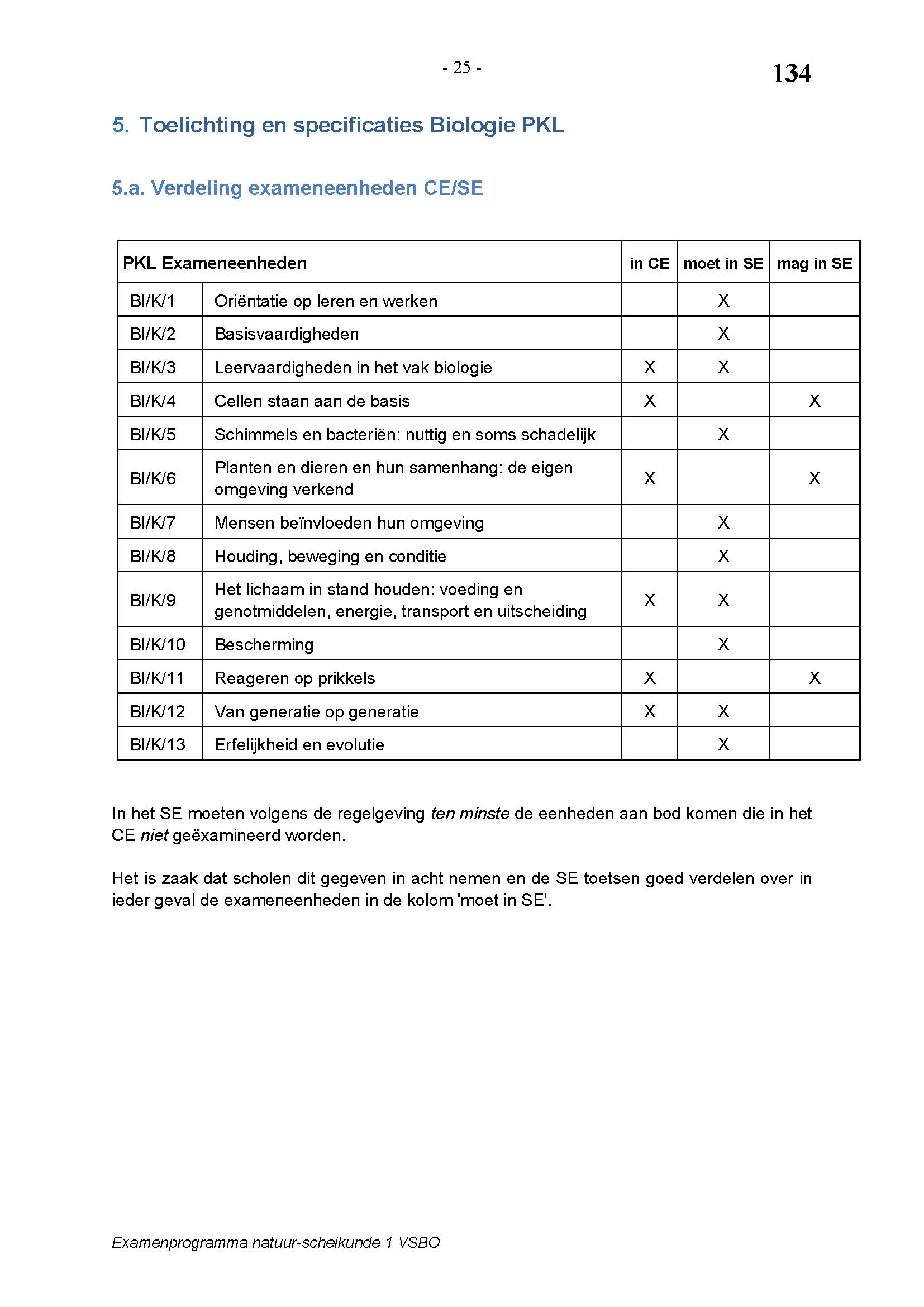 - 25 -

134

5. Toelichting en specificaties Biologie PKL

5.a. Verdeling exameneenheden CE/SE

| PKL Exameneenheden | | in CE | moet in SE | mag in SE |
|---|---|---|---|---|
| BI/K/1 | Oriëntatie op leren en werken | | X | |
| BI/K/2 | Basisvaardigheden | | X | |
| BI/K/3 | Leervaardigheden in het vak biologie | X | X | |
| BI/K/4 | Cellen staan aan de basis | X | | X |
| BI/K/5 | Schimmels en bacteriën: nuttig en soms schadelijk | | X | |
| BI/K/6 | Planten en dieren en hun samenhang: de eigen omgeving verkend | X | | X |
| BI/K/7 | Mensen beïnvloeden hun omgeving | | X | |
| BI/K/8 | Houding, beweging en conditie | | X | |
| BI/K/9 | Het lichaam in stand houden: voeding en genotmiddelen, energie, transport en uitscheiding | X | X | |
| BI/K/10 | Bescherming | | X | |
| BI/K/11 | Reageren op prikkels | X | | X |
| BI/K/12 | Van generatie op generatie | X | X | |
| BI/K/13 | Erfelijkheid en evolutie | | X | |

In het SE moeten volgens de regelgeving ten minste de eenheden aan bod komen die in het CE niet geëxamineerd worden.

Het is zaak dat scholen dit gegeven in acht nemen en de SE toetsen goed verdelen over in ieder geval de exameneenheden in de kolom 'moet in SE'.

Examenprogramma natuur-scheikunde 1 VSBO